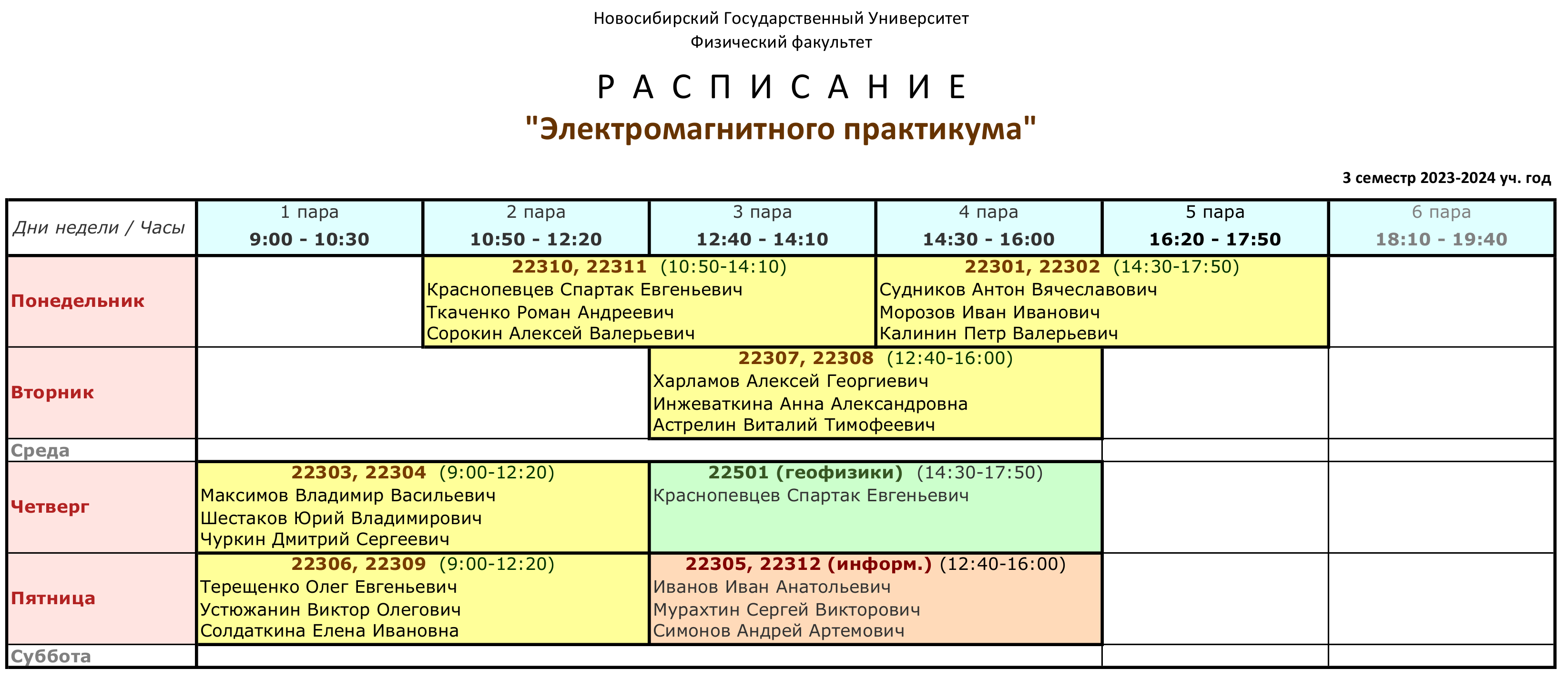 Новосибирский Государственный Университет
Физический факультет

Р А С П И С А Н И Е
"Электромагнитного практикума"

3 семестр 2023-2024 уч. год

| Дни недели / Часы | 1 пара 9:00 - 10:30 | 2 пара 10:50 - 12:20 | 3 пара 12:40 - 14:10 | 4 пара 14:30 - 16:00 | 5 пара 16:20 - 17:50 | 6 пара 18:10 - 19:40 |
|---|---|---|---|---|---|---|
| Понедельник | | 22310, 22311 (10:50-14:10) Краснопевцев Спартак Евгеньевич Ткаченко Роман Андреевич Сорокин Алексей Валерьевич | | 22301, 22302 (14:30-17:50) Судников Антон Вячеславович Морозов Иван Иванович Калинин Петр Валерьевич | | |
| Вторник | | | 22307, 22308 (12:40-16:00) Харламов Алексей Георгиевич Инжеваткина Анна Александровна Астрелин Виталий Тимофеевич | | | |
| Среда | | | | | | |
| Четверг | 22303, 22304 (9:00-12:20) Максимов Владимир Васильевич Шестаков Юрий Владимирович Чуркин Дмитрий Сергеевич | | 22501 (геофизики) (14:30-17:50) Краснопевцев Спартак Евгеньевич | | | |
| Пятница | 22306, 22309 (9:00-12:20) Терещенко Олег Евгеньевич Устюжанин Виктор Олегович Солдаткина Елена Ивановна | | 22305, 22312 (информ.) (12:40-16:00) Иванов Иван Анатольевич Мурахтин Сергей Викторович Симонов Андрей Артемович | | | |
| Суббота | | | | | | |